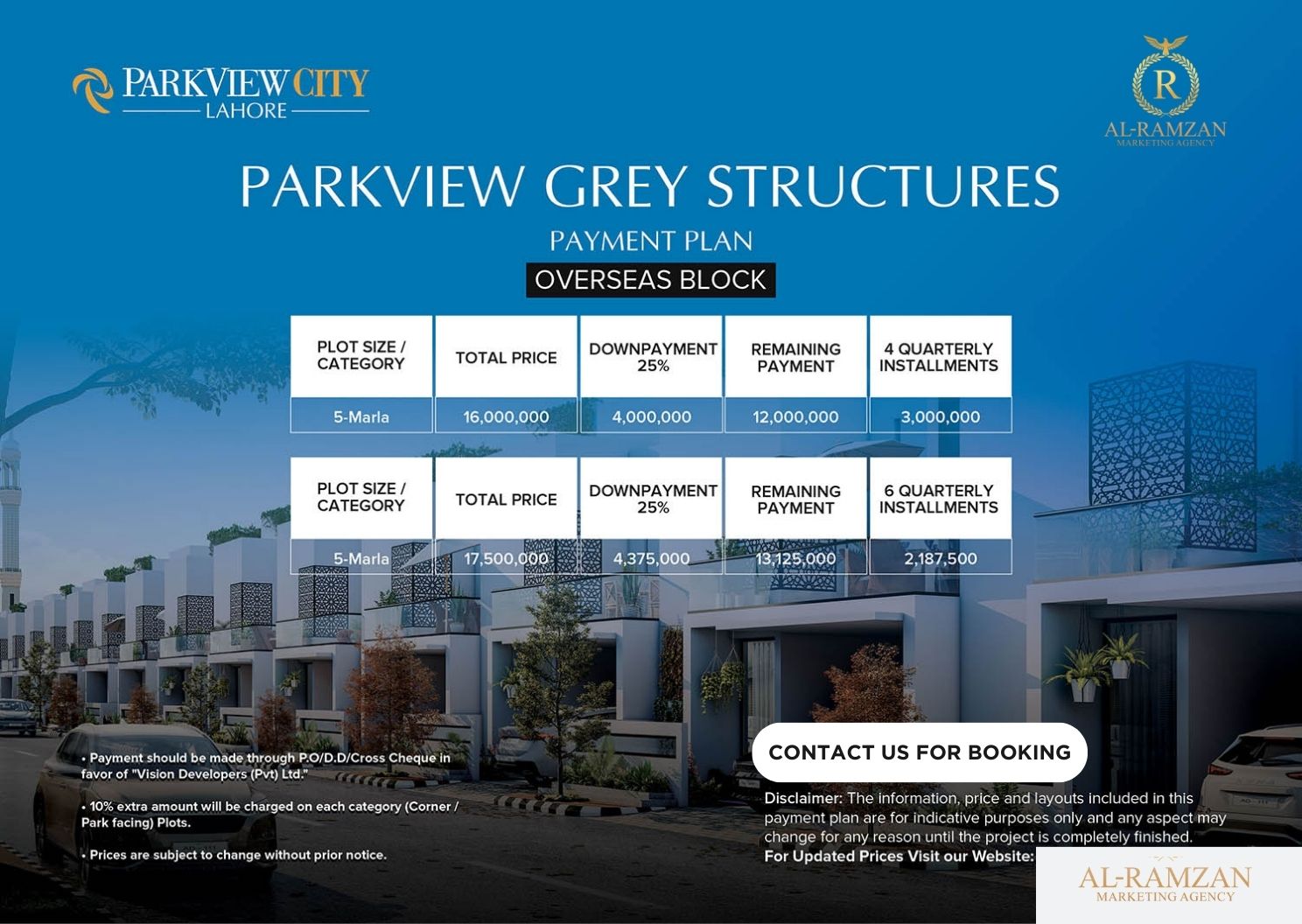 PARKVIEW CITY
LAHORE

R
AL-RAMZAN
MARKETING AGENCY

PARKVIEW GREY STRUCTURES
PAYMENT PLAN
OVERSEAS BLOCK

| PLOT SIZE / CATEGORY | TOTAL PRICE | DOWNPAYMENT 25% | REMAINING PAYMENT | 4 QUARTERLY INSTALLMENTS |
|---|---|---|---|---|
| 5-Marla | 16,000,000 | 4,000,000 | 12,000,000 | 3,000,000 |

| PLOT SIZE / CATEGORY | TOTAL PRICE | DOWNPAYMENT 25% | REMAINING PAYMENT | 6 QUARTERLY INSTALLMENTS |
|---|---|---|---|---|
| 5-Marla | 17,500,000 | 4,375,000 | 13,125,000 | 2,187,500 |

• Payment should be made through P.O/D.D/Cross Cheque in favor of "Vision Developers (Pvt) Ltd."

• 10% extra amount will be charged on each category (Corner / Park facing) Plots.

• Prices are subject to change without prior notice.

CONTACT US FOR BOOKING

Disclaimer: The information, price and layouts included in this payment plan are for indicative purposes only and any aspect may change for any reason until the project is completely finished.
For Updated Prices Visit our Website:

AL-RAMZAN
MARKETING AGENCY